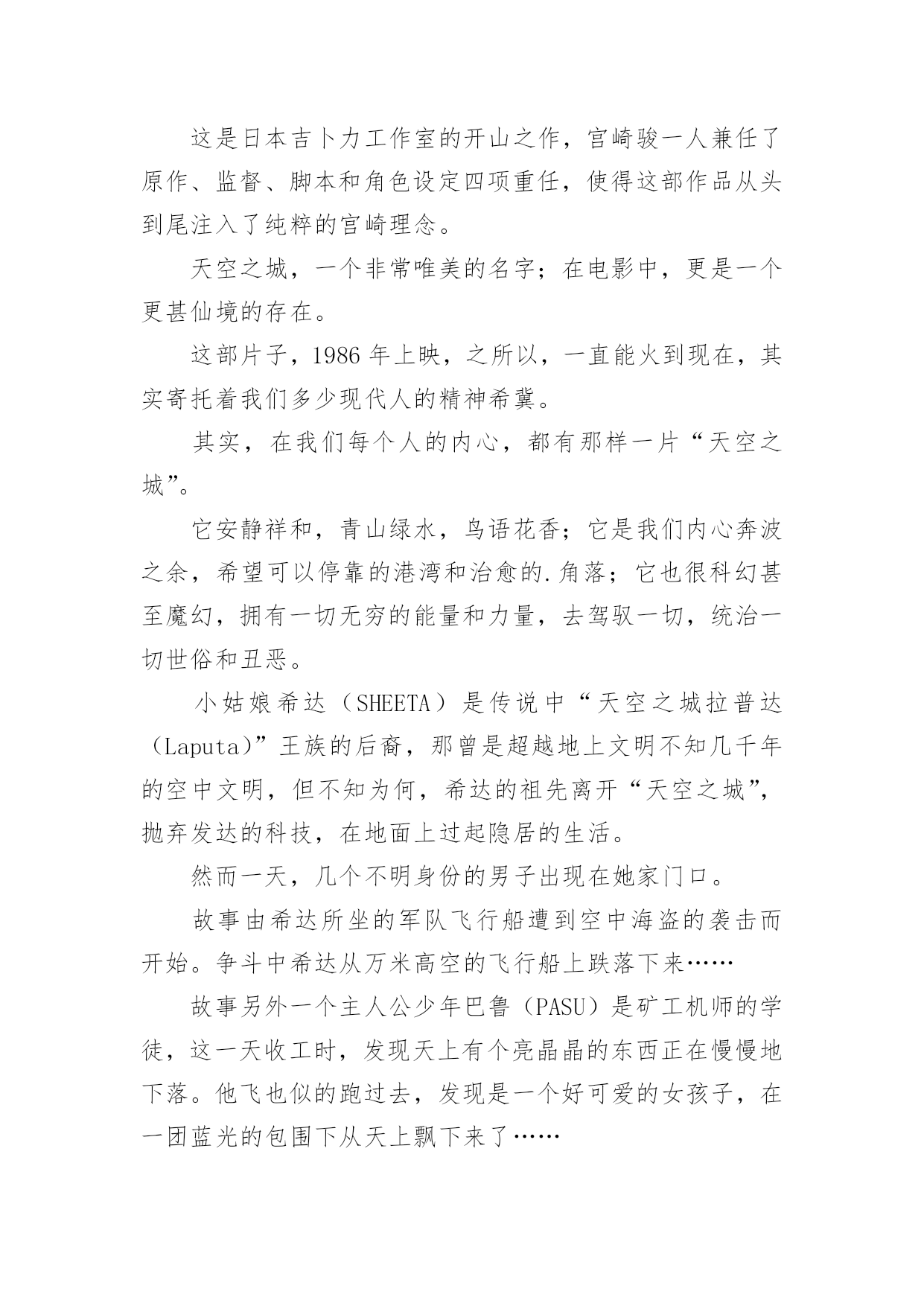 这是日本吉卜力工作室的开山之作，宫崎骏一人兼任了原作、监督、脚本和角色设定四项重任，使得这部作品从头到尾注入了纯粹的宫崎理念。

天空之城，一个非常唯美的名字；在电影中，更是一个更甚仙境的存在。

这部片子，1986 年上映，之所以，一直能火到现在，其实寄托着我们多少现代人的精神希冀。

其实，在我们每个人的内心，都有那样一片“天空之城”。

它安静祥和，青山绿水，鸟语花香；它是我们内心奔波之余，希望可以停靠的港湾和治愈的.角落；它也很科幻甚至魔幻，拥有一切无穷的能量和力量，去驾驭一切，统治一切世俗和丑恶。

小姑娘希达（SHEETA）是传说中“天空之城拉普达（Laputa）”王族的后裔，那曾是超越地上文明不知几千年的空中文明，但不知为何，希达的祖先离开“天空之城”，抛弃发达的科技，在地面上过起隐居的生活。

然而一天，几个不明身份的男子出现在她家门口。

故事由希达所坐的军队飞行船遭到空中海盗的袭击而开始。争斗中希达从万米高空的飞行船上跌落下来……

故事另外一个主人公少年巴鲁（PASU）是矿工机师的学徒，这一天收工时，发现天上有个亮晶晶的东西正在慢慢地下落。他飞也似的跑过去，发现是一个好可爱的女孩子，在一团蓝光的包围下从天上飘下来了……